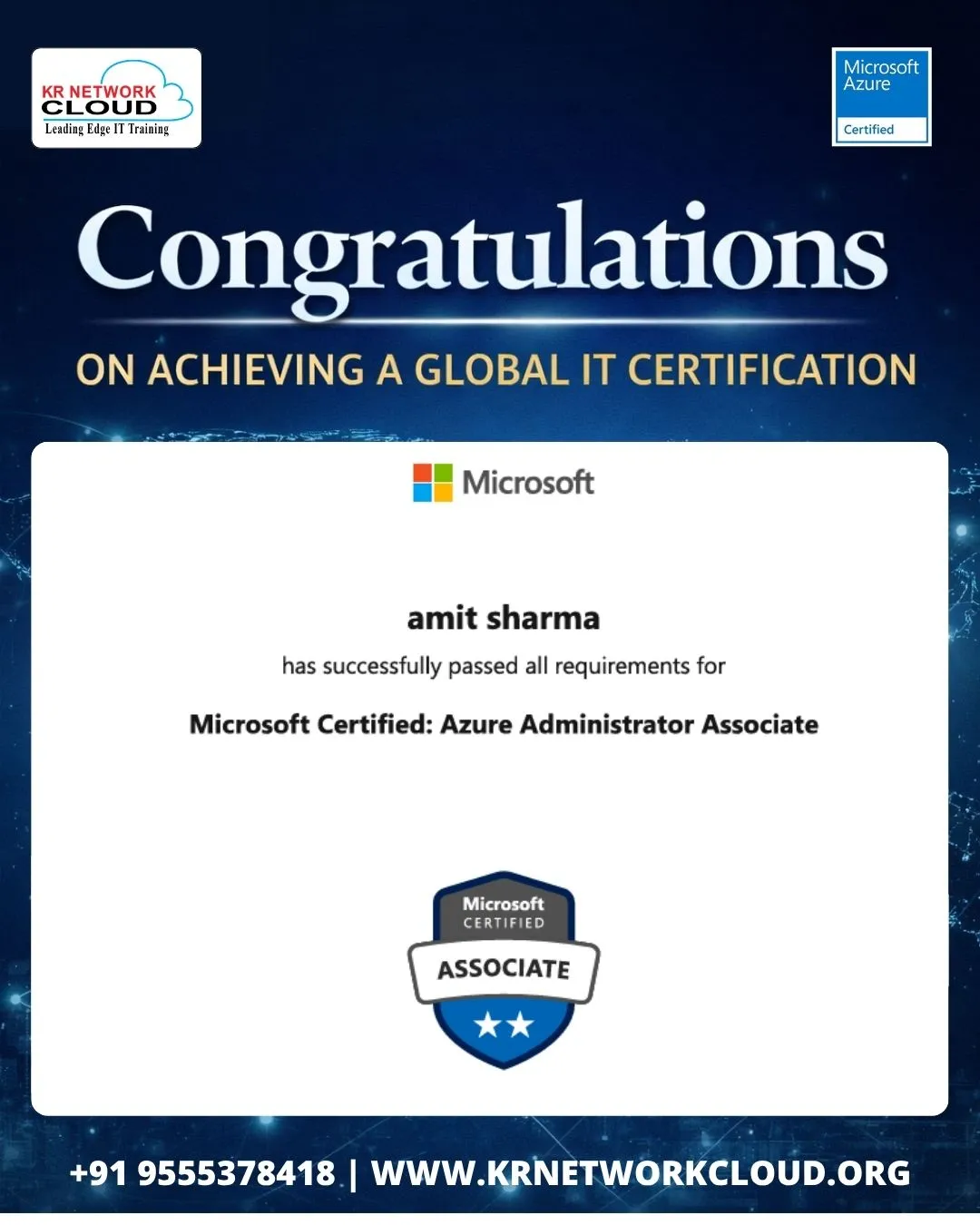 KR NETWORK CLOUD
Leading Edge IT Training

Microsoft Azure
Certified

Congratulations

ON ACHIEVING A GLOBAL IT CERTIFICATION

Microsoft

amit sharma

has successfully passed all requirements for

Microsoft Certified: Azure Administrator Associate

Microsoft CERTIFIED
ASSOCIATE

+91 9555378418 | WWW.KRNETWORKCLOUD.ORG